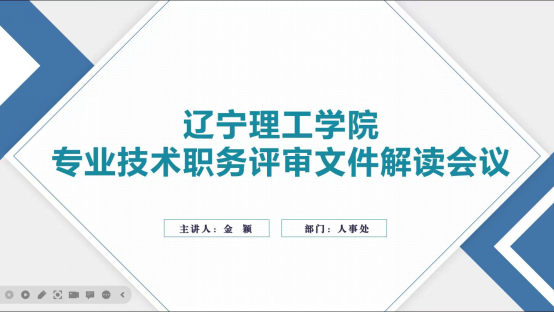 辽宁理工学院
专业技术职务评审文件解读会议

主讲人：金 颖

部门：人事处